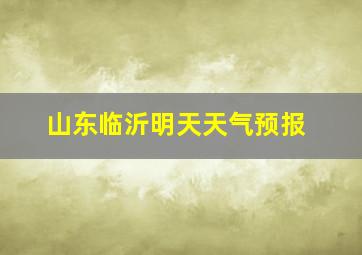 山东临沂明天天气预报